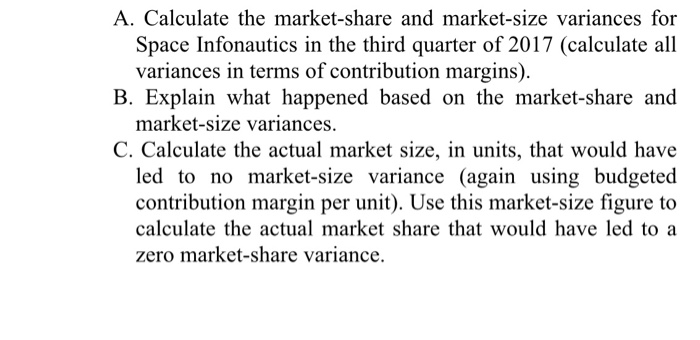 A. Calculate the market-share and market-size variances for Space Infonautics in the third quarter of 2017 (calculate all variances in terms of contribution margins).

B. Explain what happened based on the market-share and market-size variances.

C. Calculate the actual market size, in units, that would have led to no market-size variance (again using budgeted contribution margin per unit). Use this market-size figure to calculate the actual market share that would have led to a zero market-share variance.